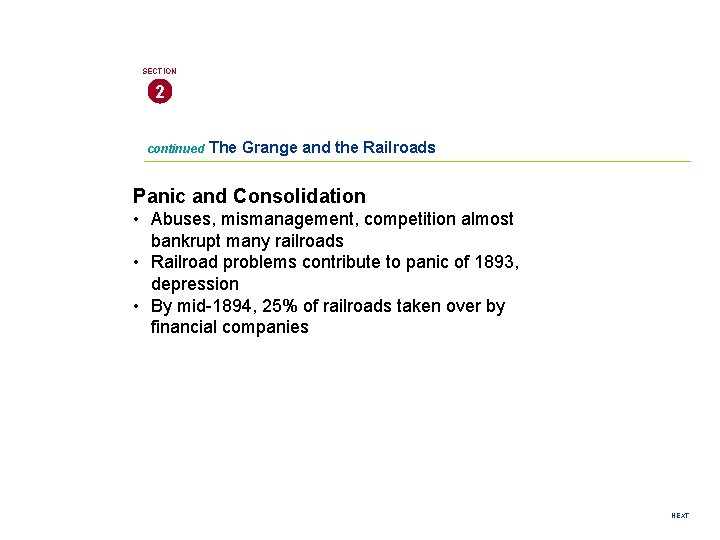 SECTION
2

continued The Grange and the Railroads

Panic and Consolidation
• Abuses, mismanagement, competition almost bankrupt many railroads
• Railroad problems contribute to panic of 1893, depression
• By mid-1894, 25% of railroads taken over by financial companies

NEXT